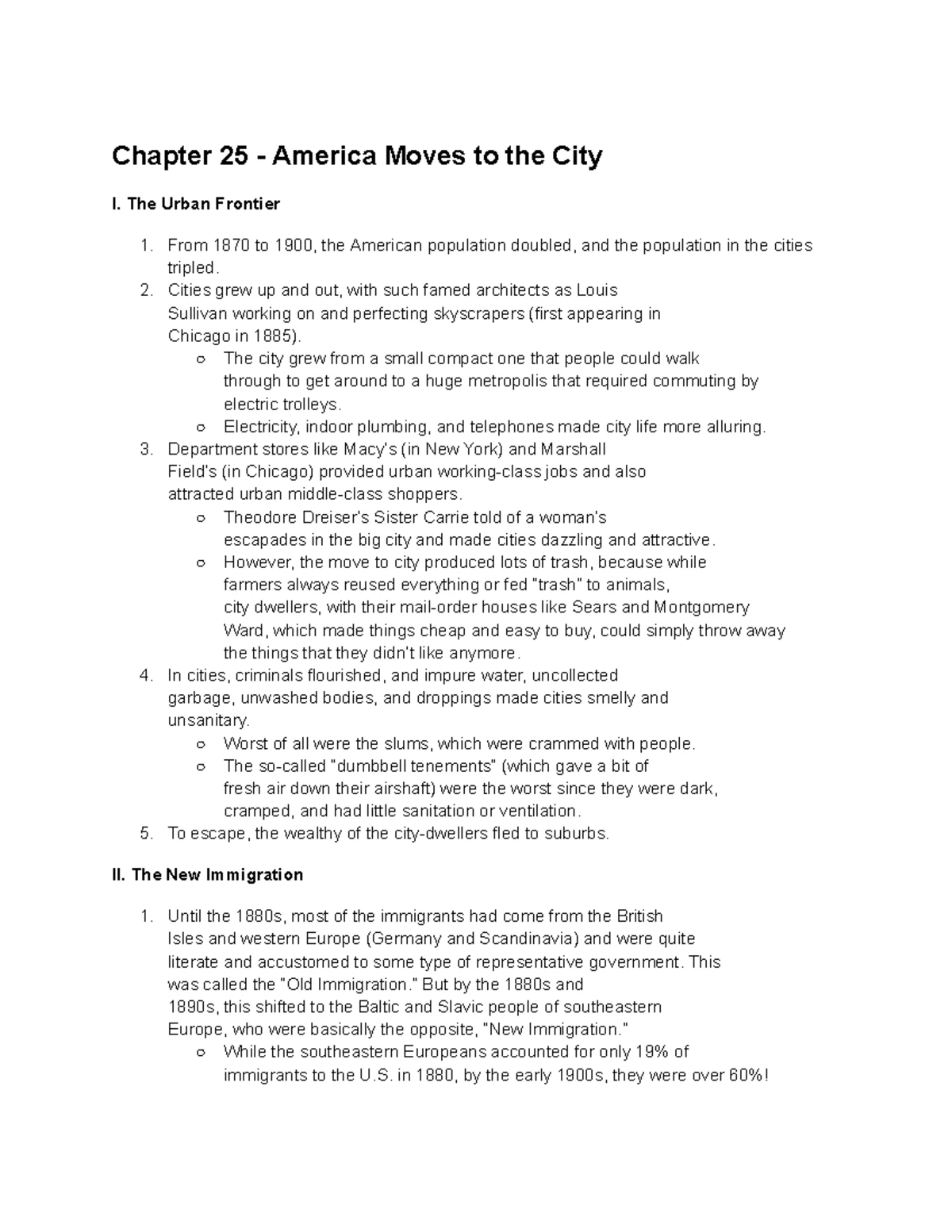 Chapter 25 - America Moves to the City

I. The Urban Frontier

1. From 1870 to 1900, the American population doubled, and the population in the cities tripled.
2. Cities grew up and out, with such famed architects as Louis Sullivan working on and perfecting skyscrapers (first appearing in Chicago in 1885).
   ○ The city grew from a small compact one that people could walk through to get around to a huge metropolis that required commuting by electric trolleys.
   ○ Electricity, indoor plumbing, and telephones made city life more alluring.
3. Department stores like Macy's (in New York) and Marshall Field's (in Chicago) provided urban working-class jobs and also attracted urban middle-class shoppers.
   ○ Theodore Dreiser's Sister Carrie told of a woman's escapades in the big city and made cities dazzling and attractive.
   ○ However, the move to city produced lots of trash, because while farmers always reused everything or fed "trash" to animals, city dwellers, with their mail-order houses like Sears and Montgomery Ward, which made things cheap and easy to buy, could simply throw away the things that they didn't like anymore.
4. In cities, criminals flourished, and impure water, uncollected garbage, unwashed bodies, and droppings made cities smelly and unsanitary.
   ○ Worst of all were the slums, which were crammed with people.
   ○ The so-called "dumbbell tenements" (which gave a bit of fresh air down their airshaft) were the worst since they were dark, cramped, and had little sanitation or ventilation.
5. To escape, the wealthy of the city-dwellers fled to suburbs.

II. The New Immigration

1. Until the 1880s, most of the immigrants had come from the British Isles and western Europe (Germany and Scandinavia) and were quite literate and accustomed to some type of representative government. This was called the "Old Immigration." But by the 1880s and 1890s, this shifted to the Baltic and Slavic people of southeastern Europe, who were basically the opposite, "New Immigration."
   ○ While the southeastern Europeans accounted for only 19% of immigrants to the U.S. in 1880, by the early 1900s, they were over 60%!